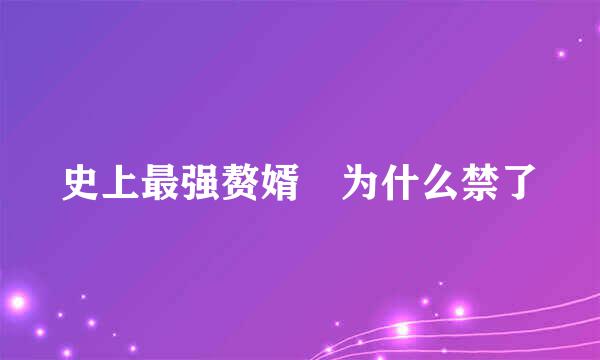 史上最强赘婿　为什么禁了